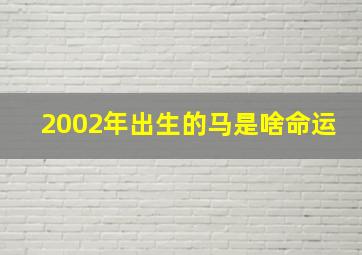 2002年出生的马是啥命运